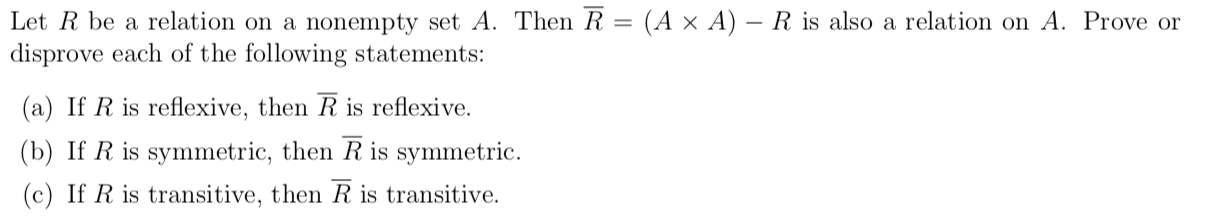 Let $R$ be a relation on a nonempty set $A$. Then $\overline{R} = (A \times A) - R$ is also a relation on $A$. Prove or disprove each of the following statements:

(a) If $R$ is reflexive, then $\overline{R}$ is reflexive.

(b) If $R$ is symmetric, then $\overline{R}$ is symmetric.

(c) If $R$ is transitive, then $\overline{R}$ is transitive.